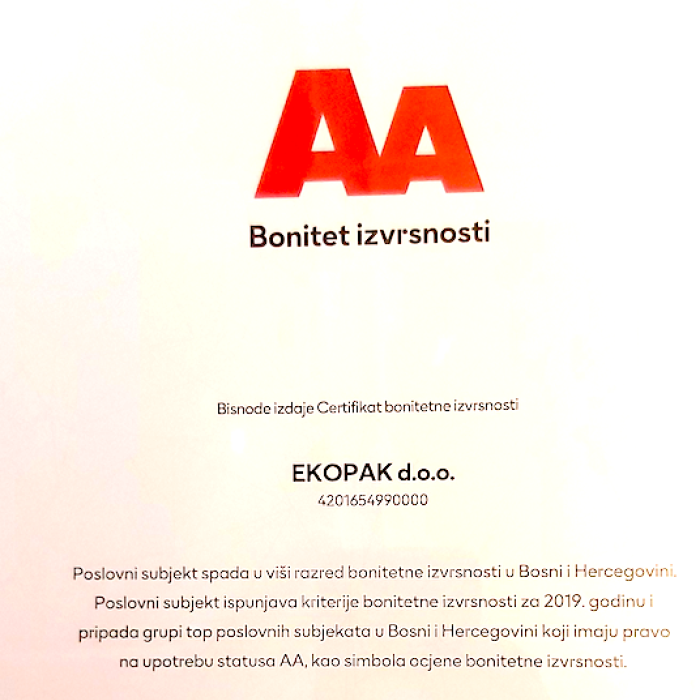 AA

Bonitet izvrsnosti

Bisnode izdaje Certifikat bonitetne izvrsnosti

EKOPAK d.o.o.
4201654990000

Poslovni subjekt spada u viši razred bonitetne izvrsnosti u Bosni i Hercegovini. Poslovni subjekt ispunjava kriterije bonitetne izvrsnosti za 2019. godinu i pripada grupi top poslovnih subjekata u Bosni i Hercegovini koji imaju pravo na upotrebu statusa AA, kao simbola ocjene bonitetne izvrsnosti.